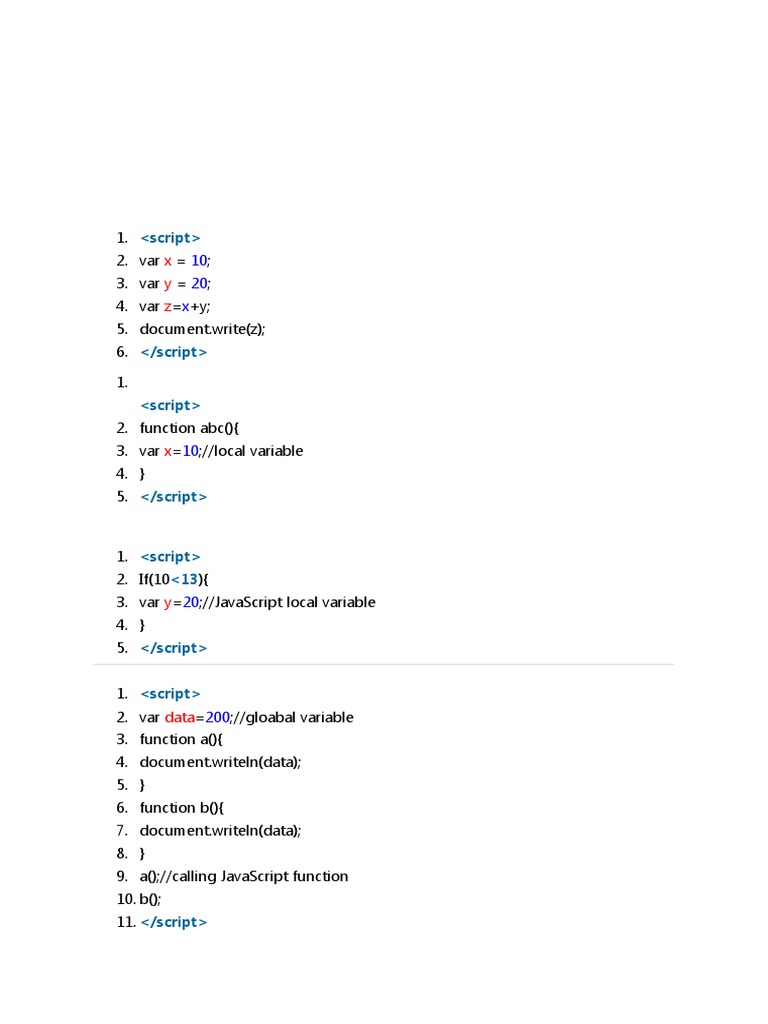 1. <script>
2. var x = 10;
3. var y = 20;
4. var z=x+y;
5. document.write(z);
6. </script>

1.
<script>
2. function abc(){
3. var x=10;//local variable
4. }
5. </script>

1. <script>
2. If(10<13){
3. var y=20;//JavaScript local variable
4. }
5. </script>

1. <script>
2. var data=200;//gloabal variable
3. function a(){
4. document.writeln(data);
5. }
6. function b(){
7. document.writeln(data);
8. }
9. a();//calling JavaScript function
10. b();
11. </script>